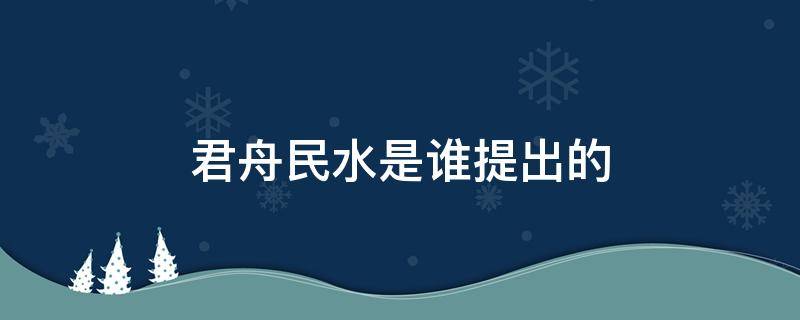 君舟民水是谁提出的